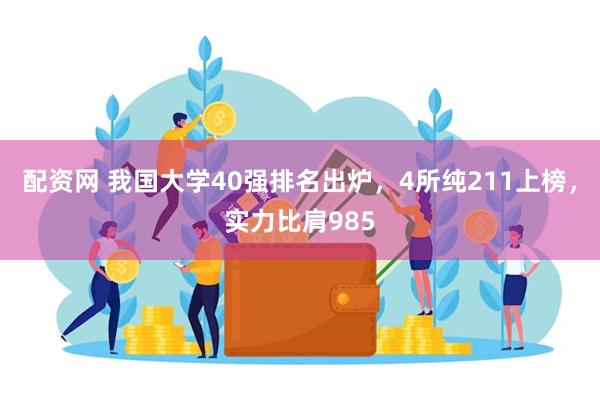 配资网 我国大学40强排名出炉，4所纯211上榜，实力比肩985